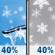 40%
40%